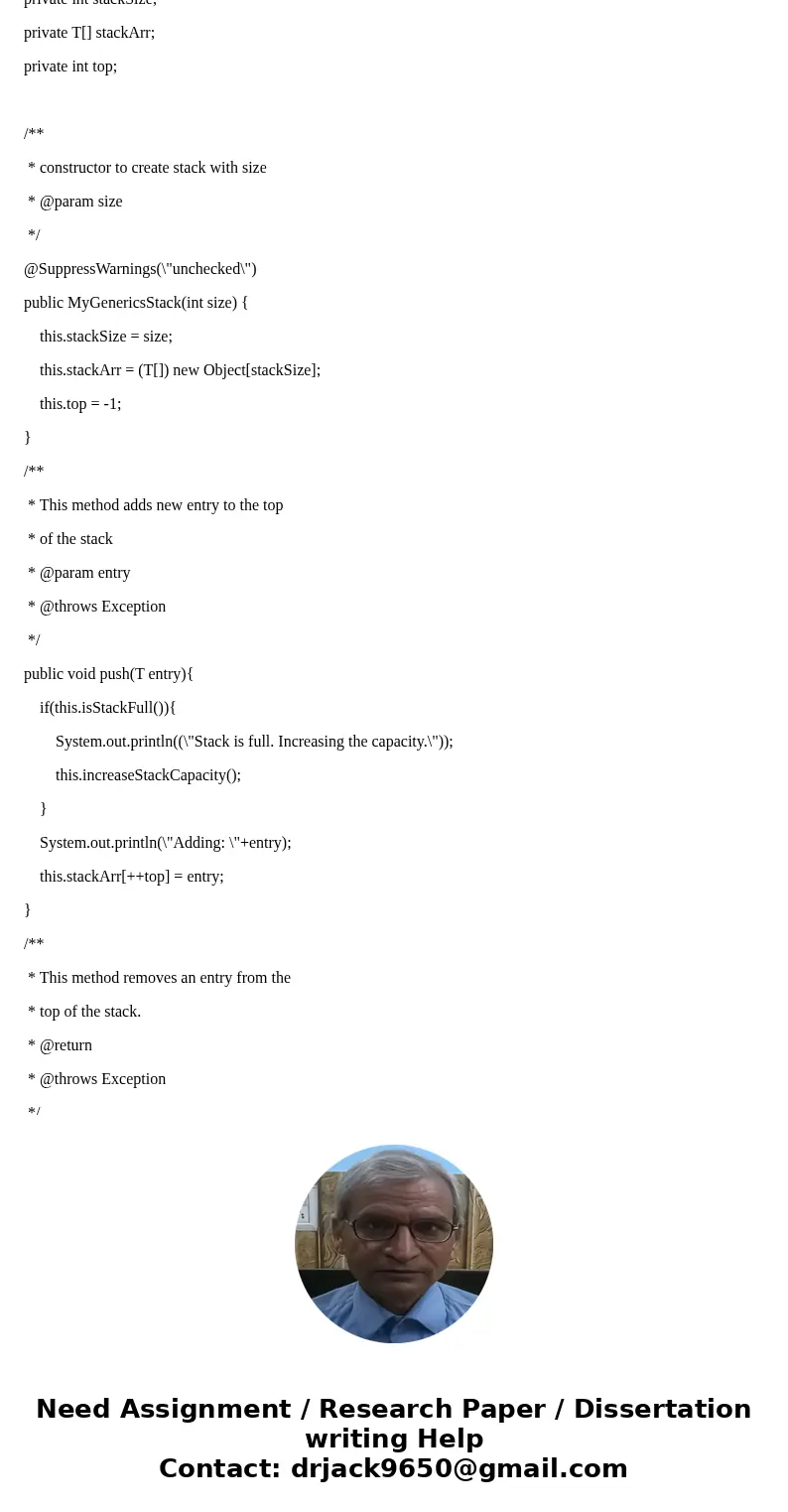 private int stackSize;

private T[] stackArr;

private int top;

/**

* constructor to create stack with size

* @param size

*/

@SuppressWarnings(\"unchecked\")

public MyGenericsStack(int size) {

this.stackSize = size;

this.stackArr = (T[]) new Object[stackSize];

this.top = -1;

}

/**

* This method adds new entry to the top

* of the stack

* @param entry

* @throws Exception

*/

public void push(T entry){

if(this.isStackFull()){

System.out.println((\"Stack is full. Increasing the capacity.\"));

this.increaseStackCapacity();

}

System.out.println(\"Adding: \"+entry);

this.stackArr[++top] = entry;

}

/**

* This method removes an entry from the

* top of the stack.

* @return

* @throws Exception

*/

Need Assignment / Research Paper / Dissertation writing Help
Contact: drjack9650@gmail.com